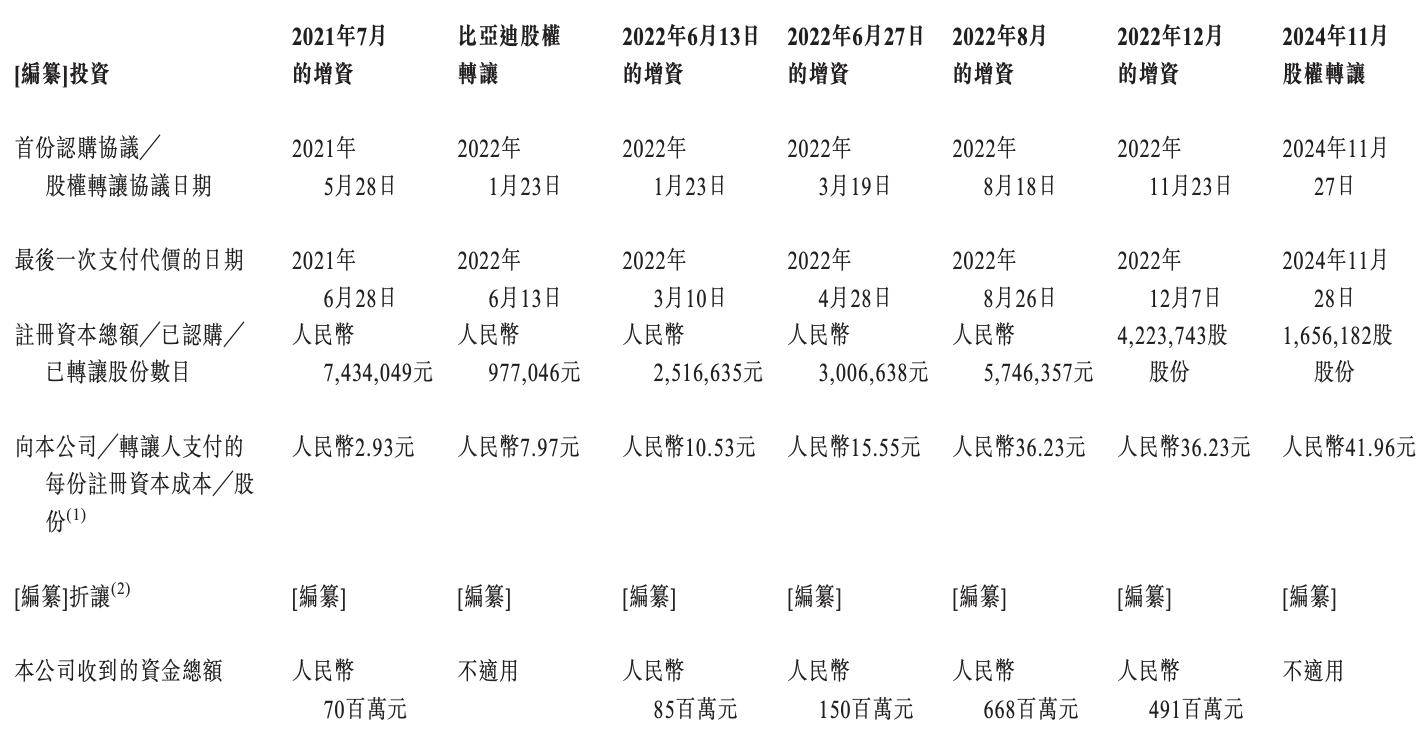 | [編纂]投資 | 2021年7月的增資 | 比亞迪股權轉讓 | 2022年6月13日的增資 | 2022年6月27日的增資 | 2022年8月的增資 | 2022年12月的增資 | 2024年11月股權轉讓 |
|---|---|---|---|---|---|---|---|
| 首份認購協議/股權轉讓協議日期 | 2021年5月28日 | 2022年1月23日 | 2022年1月23日 | 2022年3月19日 | 2022年8月18日 | 2022年11月23日 | 2024年11月27日 |
| 最後一次支付代價的日期 | 2021年6月28日 | 2022年6月13日 | 2022年3月10日 | 2022年4月28日 | 2022年8月26日 | 2022年12月7日 | 2024年11月28日 |
| 註冊資本總額/已認購/已轉讓股份數目 | 人民幣7,434,049元 | 人民幣977,046元 | 人民幣2,516,635元 | 人民幣3,006,638元 | 人民幣5,746,357元 | 4,223,743股股份 | 1,656,182股股份 |
| 向本公司/轉讓人支付的每份註冊資本成本/股份$^{(1)}$ | 人民幣2.93元 | 人民幣7.97元 | 人民幣10.53元 | 人民幣15.55元 | 人民幣36.23元 | 人民幣36.23元 | 人民幣41.96元 |
| [編纂]折讓$^{(2)}$ | [編纂] | [編纂] | [編纂] | [編纂] | [編纂] | [編纂] | [編纂] |
| 本公司收到的資金總額 | 人民幣70百萬元 | 不適用 | 人民幣85百萬元 | 人民幣150百萬元 | 人民幣668百萬元 | 人民幣491百萬元 | 不適用 |